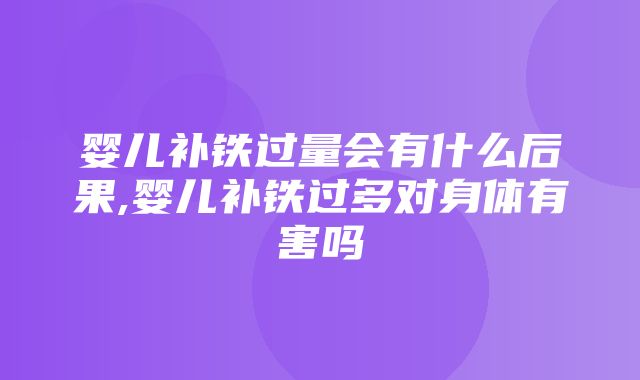 婴儿补铁过量会有什么后果,婴儿补铁过多对身体有害吗